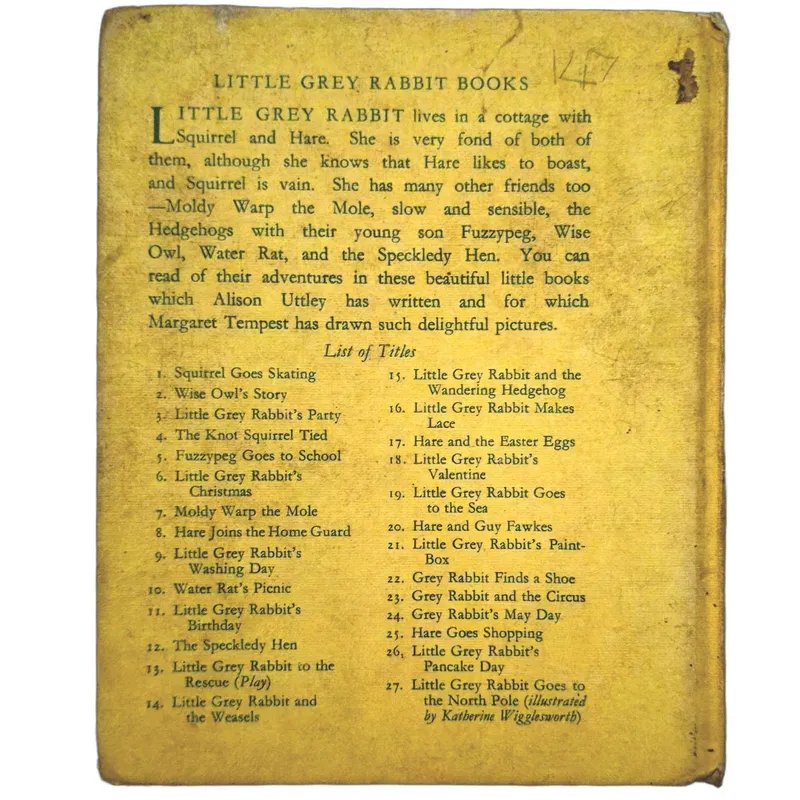 LITTLE GREY RABBIT BOOKS

147

LITTLE GREY RABBIT lives in a cottage with Squirrel and Hare. She is very fond of both of them, although she knows that Hare likes to boast, and Squirrel is vain. She has many other friends too —Moldy Warp the Mole, slow and sensible, the Hedgehogs with their young son Fuzzypeg, Wise Owl, Water Rat, and the Speckledy Hen. You can read of their adventures in these beautiful little books which Alison Uttley has written and for which Margaret Tempest has drawn such delightful pictures.

List of Titles

1. Squirrel Goes Skating
2. Wise Owl's Story
3. Little Grey Rabbit's Party
4. The Knot Squirrel Tied
5. Fuzzypeg Goes to School
6. Little Grey Rabbit's Christmas
7. Moldy Warp the Mole
8. Hare Joins the Home Guard
9. Little Grey Rabbit's Washing Day
10. Water Rat's Picnic
11. Little Grey Rabbit's Birthday
12. The Speckledy Hen
13. Little Grey Rabbit to the Rescue (Play)
14. Little Grey Rabbit and the Weasels

15. Little Grey Rabbit and the Wandering Hedgehog
16. Little Grey Rabbit Makes Lace
17. Hare and the Easter Eggs
18. Little Grey Rabbit's Valentine
19. Little Grey Rabbit Goes to the Sea
20. Hare and Guy Fawkes
21. Little Grey Rabbit's Paint-Box
22. Grey Rabbit Finds a Shoe
23. Grey Rabbit and the Circus
24. Grey Rabbit's May Day
25. Hare Goes Shopping
26. Little Grey Rabbit's Pancake Day
27. Little Grey Rabbit Goes to the North Pole (illustrated by Katherine Wigglesworth)